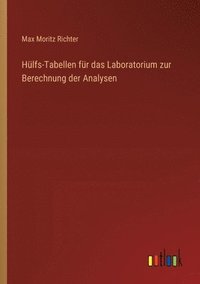 Max Moritz Richter

Hülfs-Tabellen für das Laboratorium zur Berechnung der Analysen

outlook